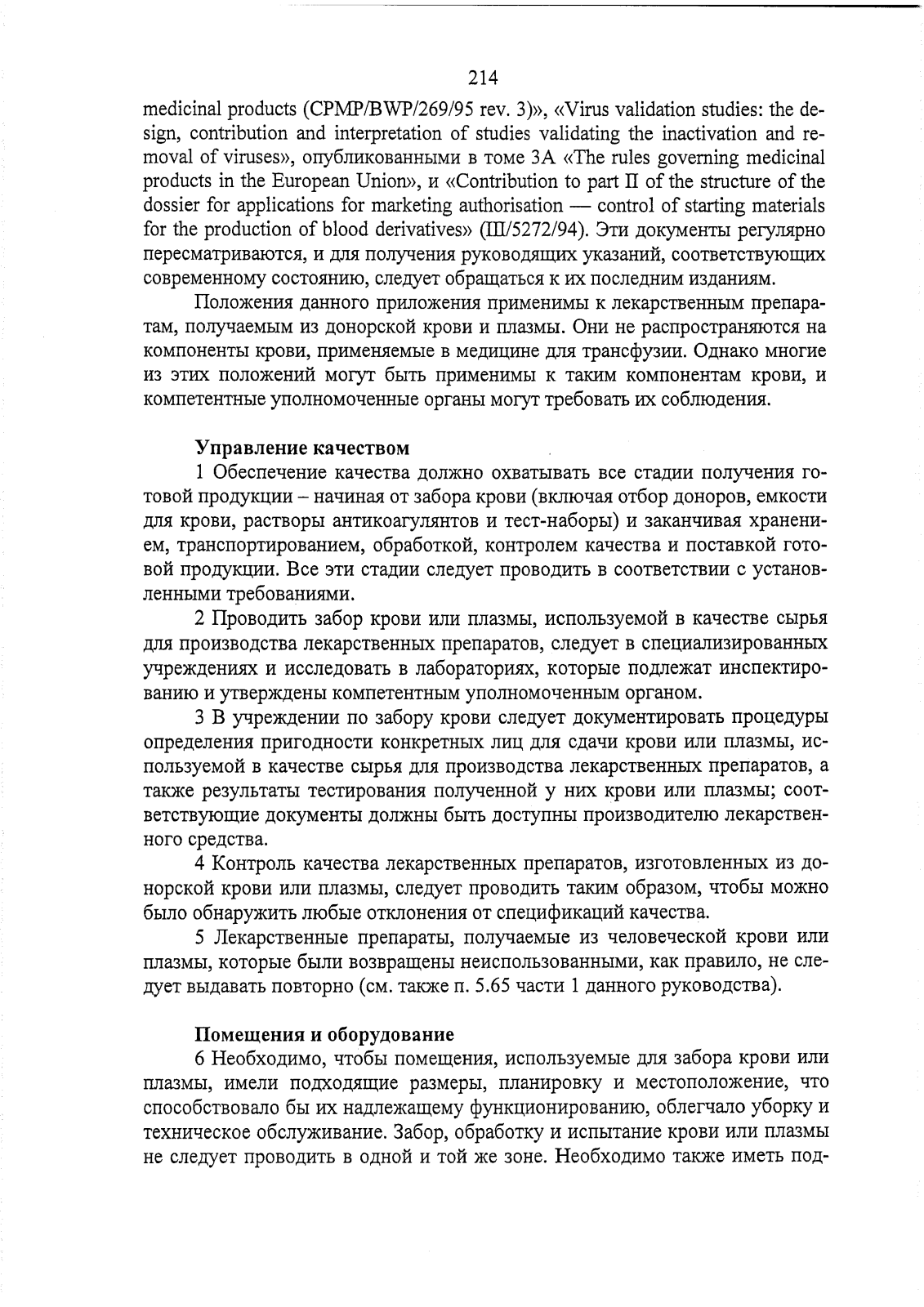 214

medicinal products (CPMP/BWP/269/95 rev. 3)», «Virus validation studies: the design, contribution and interpretation of studies validating the inactivation and removal of viruses», опубликованными в томе 3А «The rules governing medicinal products in the European Union», и «Contribution to part II of the structure of the dossier for applications for marketing authorisation — control of starting materials for the production of blood derivatives» (III/5272/94). Эти документы регулярно пересматриваются, и для получения руководящих указаний, соответствующих современному состоянию, следует обращаться к их последним изданиям.

Положения данного приложения применимы к лекарственным препаратам, получаемым из донорской крови и плазмы. Они не распространяются на компоненты крови, применяемые в медицине для трансфузии. Однако многие из этих положений могут быть применимы к таким компонентам крови, и компетентные уполномоченные органы могут требовать их соблюдения.

Управление качеством

1 Обеспечение качества должно охватывать все стадии получения готовой продукции – начиная от забора крови (включая отбор доноров, емкости для крови, растворы антикоагулянтов и тест-наборы) и заканчивая хранением, транспортированием, обработкой, контролем качества и поставкой готовой продукции. Все эти стадии следует проводить в соответствии с установленными требованиями.

2 Проводить забор крови или плазмы, используемой в качестве сырья для производства лекарственных препаратов, следует в специализированных учреждениях и исследовать в лабораториях, которые подлежат инспектированию и утверждены компетентным уполномоченным органом.

3 В учреждении по забору крови следует документировать процедуры определения пригодности конкретных лиц для сдачи крови или плазмы, используемой в качестве сырья для производства лекарственных препаратов, а также результаты тестирования полученной у них крови или плазмы; соответствующие документы должны быть доступны производителю лекарственного средства.

4 Контроль качества лекарственных препаратов, изготовленных из донорской крови или плазмы, следует проводить таким образом, чтобы можно было обнаружить любые отклонения от спецификаций качества.

5 Лекарственные препараты, получаемые из человеческой крови или плазмы, которые были возвращены неиспользованными, как правило, не следует выдавать повторно (см. также п. 5.65 части 1 данного руководства).

Помещения и оборудование

6 Необходимо, чтобы помещения, используемые для забора крови или плазмы, имели подходящие размеры, планировку и местоположение, что способствовало бы их надлежащему функционированию, облегчало уборку и техническое обслуживание. Забор, обработку и испытание крови или плазмы не следует проводить в одной и той же зоне. Необходимо также иметь под-